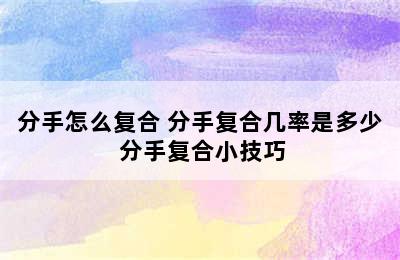 分手怎么复合 分手复合几率是多少
分手复合小技巧